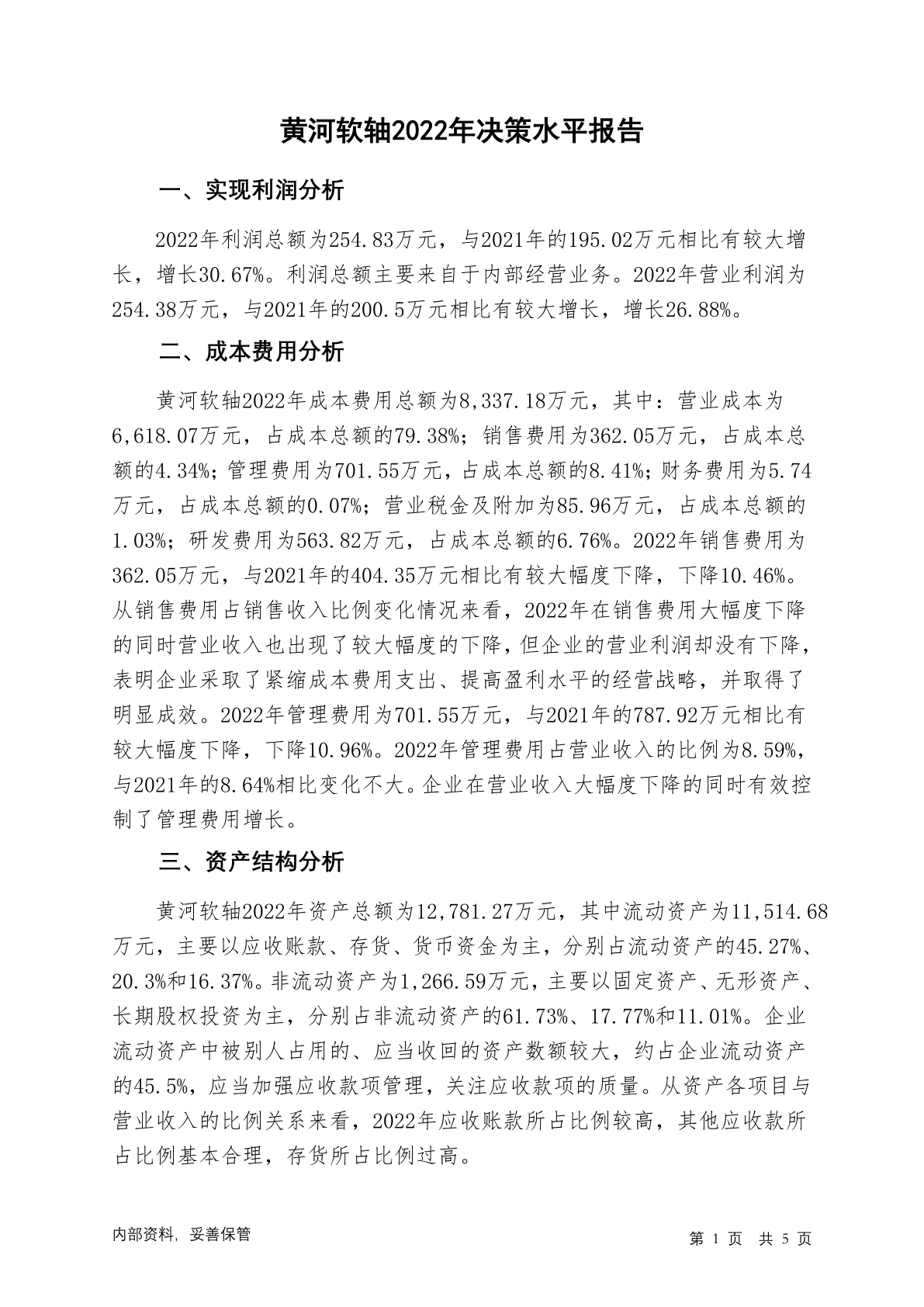 黄河软轴2022年决策水平报告

一、实现利润分析

2022年利润总额为254.83万元，与2021年的195.02万元相比有较大增长，增长30.67%。利润总额主要来自于内部经营业务。2022年营业利润为254.38万元，与2021年的200.5万元相比有较大增长，增长26.88%。

二、成本费用分析

黄河软轴2022年成本费用总额为8,337.18万元，其中：营业成本为6,618.07万元，占成本总额的79.38%；销售费用为362.05万元，占成本总额的4.34%；管理费用为701.55万元，占成本总额的8.41%；财务费用为5.74万元，占成本总额的0.07%；营业税金及附加为85.96万元，占成本总额的1.03%；研发费用为563.82万元，占成本总额的6.76%。2022年销售费用为362.05万元，与2021年的404.35万元相比有较大幅度下降，下降10.46%。从销售费用占销售收入比例变化情况来看，2022年在销售费用大幅度下降的同时营业收入也出现了较大幅度的下降，但企业的营业利润却没有下降，表明企业采取了紧缩成本费用支出、提高盈利水平的经营战略，并取得了明显成效。2022年管理费用为701.55万元，与2021年的787.92万元相比有较大幅度下降，下降10.96%。2022年管理费用占营业收入的比例为8.59%，与2021年的8.64%相比变化不大。企业在营业收入大幅度下降的同时有效控制了管理费用增长。

三、资产结构分析

黄河软轴2022年资产总额为12,781.27万元，其中流动资产为11,514.68万元，主要以应收账款、存货、货币资金为主，分别占流动资产的45.27%、20.3%和16.37%。非流动资产为1,266.59万元，主要以固定资产、无形资产、长期股权投资为主，分别占非流动资产的61.73%、17.77%和11.01%。企业流动资产中被别人占用的、应当收回的资产数额较大，约占企业流动资产的45.5%，应当加强应收款项管理，关注应收款项的质量。从资产各项目与营业收入的比例关系来看，2022年应收账款所占比例较高，其他应收款所占比例基本合理，存货所占比例过高。

内部资料，妥善保管

第 1 页 共 5 页